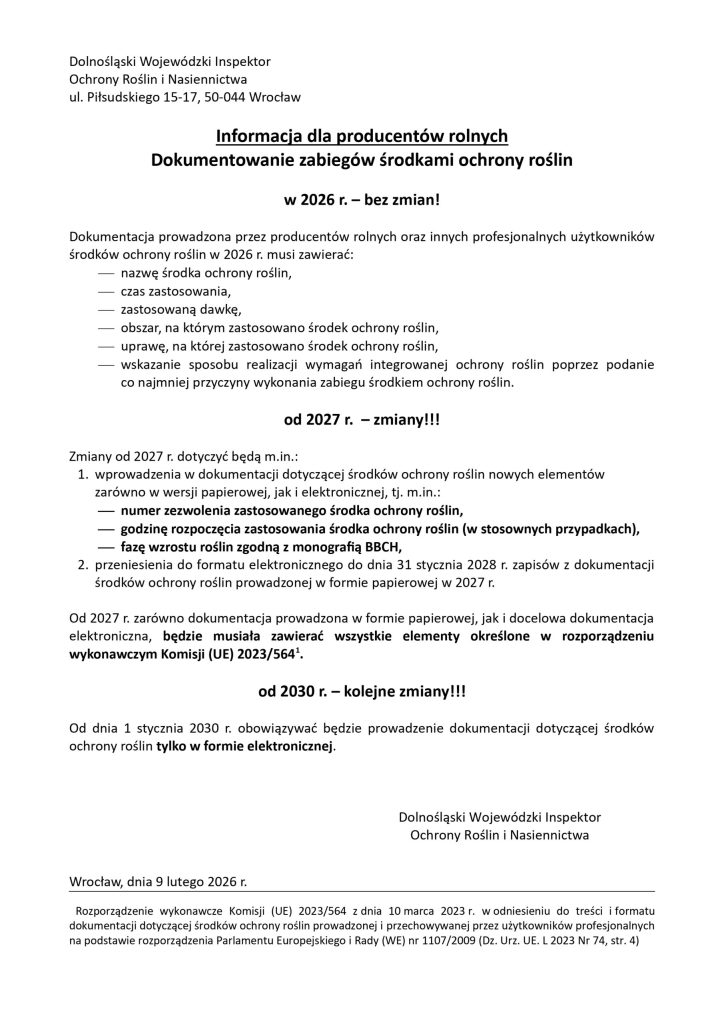 Dolnośląski Wojewódzki Inspektor
Ochrony Roślin i Nasiennictwa
ul. Piłsudskiego 15-17, 50-044 Wrocław

Informacja dla producentów rolnych
Dokumentowanie zabiegów środkami ochrony roślin

w 2026 r. – bez zmian!

Dokumentacja prowadzona przez producentów rolnych oraz innych profesjonalnych użytkowników środków ochrony roślin w 2026 r. musi zawierać:
— nazwę środka ochrony roślin,
— czas zastosowania,
— zastosowaną dawkę,
— obszar, na którym zastosowano środek ochrony roślin,
— uprawę, na której zastosowano środek ochrony roślin,
— wskazanie sposobu realizacji wymagań integrowanej ochrony roślin poprzez podanie co najmniej przyczyny wykonania zabiegu środkiem ochrony roślin.

od 2027 r. – zmiany!!!

Zmiany od 2027 r. dotyczyć będą m.in.:
1. wprowadzenia w dokumentacji dotyczącej środków ochrony roślin nowych elementów zarówno w wersji papierowej, jak i elektronicznej, tj. m.in.:
— numer zezwolenia zastosowanego środka ochrony roślin,
— godzinę rozpoczęcia zastosowania środka ochrony roślin (w stosownych przypadkach),
— fazę wzrostu roślin zgodną z monografią BBCH,
2. przeniesienia do formatu elektronicznego do dnia 31 stycznia 2028 r. zapisów z dokumentacji środków ochrony roślin prowadzonej w formie papierowej w 2027 r.

Od 2027 r. zarówno dokumentacja prowadzona w formie papierowej, jak i docelowa dokumentacja elektroniczna, będzie musiała zawierać wszystkie elementy określone w rozporządzeniu wykonawczym Komisji (UE) 2023/564$^1$.

od 2030 r. – kolejne zmiany!!!

Od dnia 1 stycznia 2030 r. obowiązywać będzie prowadzenie dokumentacji dotyczącej środków ochrony roślin tylko w formie elektronicznej.

Dolnośląski Wojewódzki Inspektor
Ochrony Roślin i Nasiennictwa

Wrocław, dnia 9 lutego 2026 r.

Rozporządzenie wykonawcze Komisji (UE) 2023/564 z dnia 10 marca 2023 r. w odniesieniu do treści i formatu dokumentacji dotyczącej środków ochrony roślin prowadzonej i przechowywanej przez użytkowników profesjonalnych na podstawie rozporządzenia Parlamentu Europejskiego i Rady (WE) nr 1107/2009 (Dz. Urz. UE. L 2023 Nr 74, str. 4)